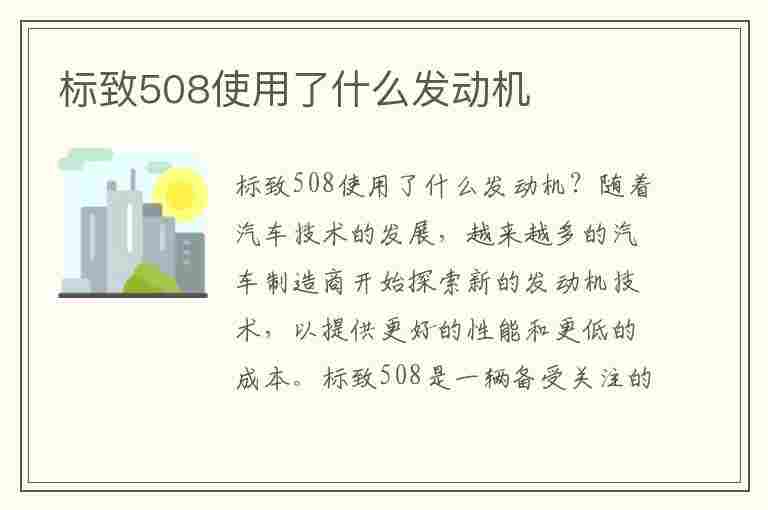 标致508使用了什么发动机

标致508使用了什么发动机？随着汽车技术的发展，越来越多的汽车制造商开始探索新的发动机技术，以提供更好的性能和更低的成本。标致508是一辆备受关注的